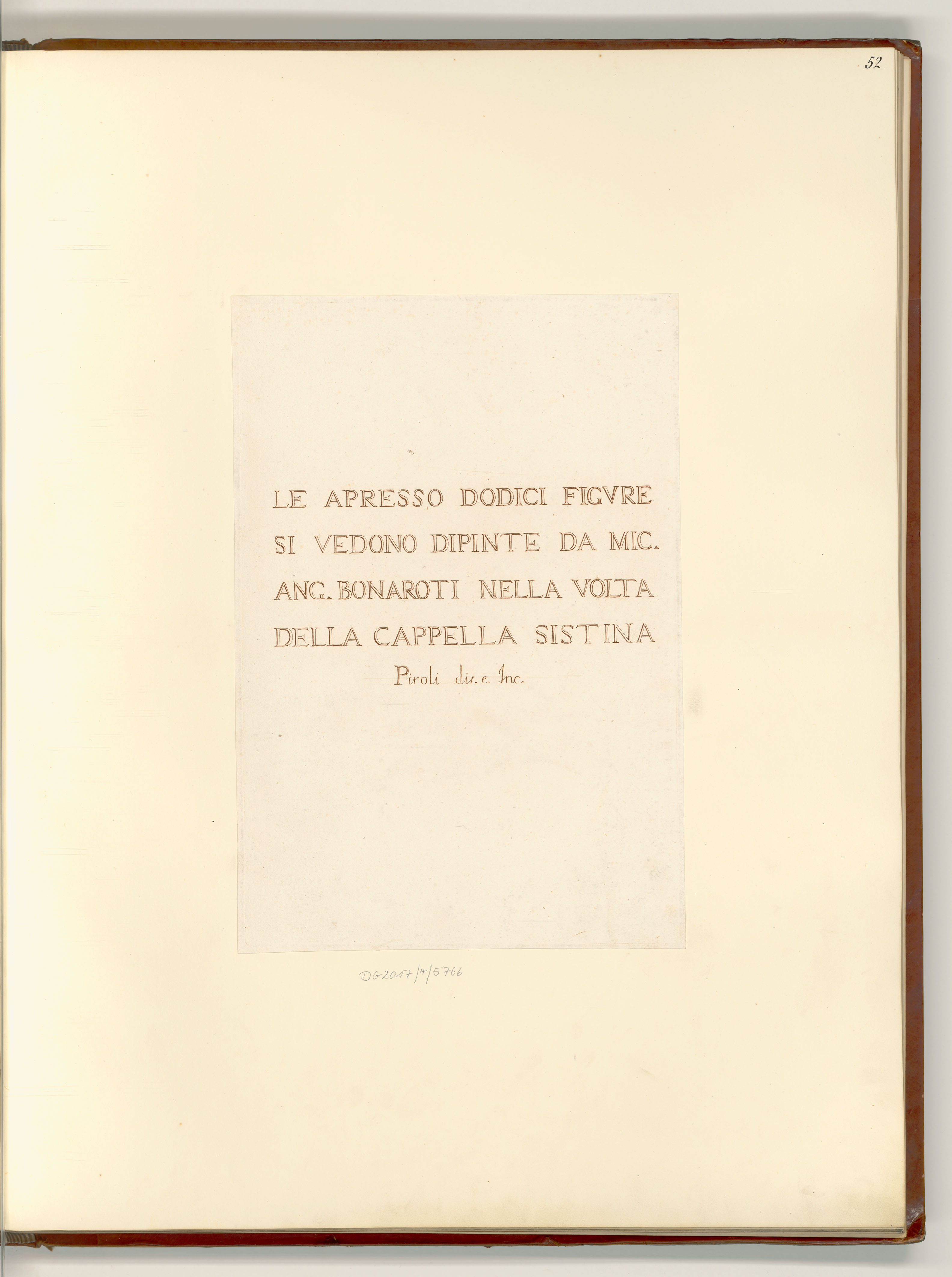 52.

LE APRESSO DODICI FIGVRE
SI VEDONO DIPINTE DA MIC.
ANG. BONAROTI NELLA VOLTA
DELLA CAPPELLA SISTINA
Piroli dis. e Inc.

DG2017/4/5766